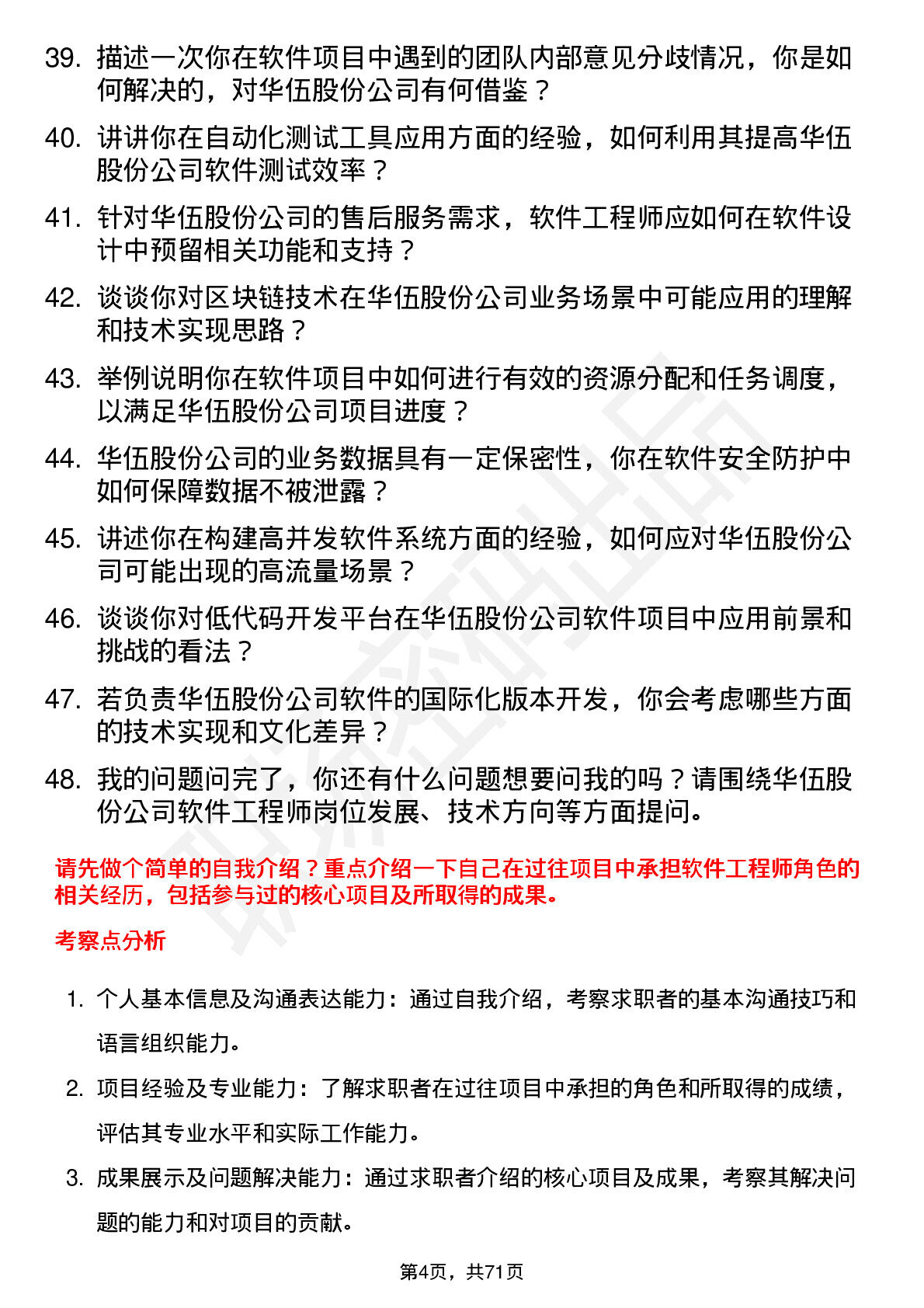 39. 描述一次你在软件项目中遇到的团队内部意见分歧情况，你是如何解决的，对华伍股份公司有何借鉴？

40. 讲讲你在自动化测试工具应用方面的经验，如何利用其提高华伍股份公司软件测试效率？

41. 针对华伍股份公司的售后服务需求，软件工程师应如何在软件设计中预留相关功能和支持？

42. 谈谈你对区块链技术在华伍股份公司业务场景中可能应用的理解和技术实现思路？

43. 举例说明你在软件项目中如何进行有效的资源分配和任务调度，以满足华伍股份公司项目进度？

44. 华伍股份公司的业务数据具有一定保密性，你在软件安全防护中如何保障数据不被泄露？

45. 讲述你在构建高并发软件系统方面的经验，如何应对华伍股份公司可能出现的高流量场景？

46. 谈谈你对低代码开发平台在华伍股份公司软件项目中应用前景和挑战的看法？

47. 若负责华伍股份公司软件的国际化版本开发，你会考虑哪些方面的技术实现和文化差异？

48. 我的问题问完了，你还有什么问题想要问我的吗？请围绕华伍股份公司软件工程师岗位发展、技术方向等方面提问。

请先做个简单的自我介绍？重点介绍一下自己在过往项目中承担软件工程师角色的相关经历，包括参与过的核心项目及所取得的成果。

考察点分析

1. 个人基本信息及沟通表达能力：通过自我介绍，考察求职者的基本沟通技巧和语言组织能力。

2. 项目经验及专业能力：了解求职者在过往项目中承担的角色和所取得的成绩，评估其专业水平和实际工作能力。

3. 成果展示及问题解决能力：通过求职者介绍的核心项目及成果，考察其解决问题的能力和对项目的贡献。

第4页，共71页